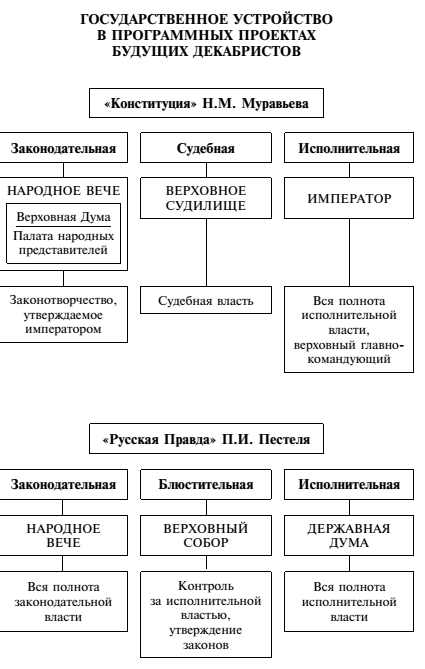 ГОСУДАРСТВЕННОЕ УСТРОЙСТВО
В ПРОГРАММНЫХ ПРОЕКТАХ
БУДУЩИХ ДЕКАБРИСТОВ

«Конституция» Н.М. Муравьева

Законодательная

НАРОДНОЕ ВЕЧЕ

Верховная Дума

Палата народных представителей

Законотворчество, утверждаемое императором

Судебная

ВЕРХОВНОЕ СУДИЛИЩЕ

Судебная власть

Исполнительная

ИМПЕРАТОР

Вся полнота исполнительной власти, верховный главнокомандующий

«Русская Правда» П.И. Пестеля

Законодательная

НАРОДНОЕ ВЕЧЕ

Вся полнота законодательной власти

Блюстительная

ВЕРХОВНЫЙ СОБОР

Контроль за исполнительной властью, утверждение законов

Исполнительная

ДЕРЖАВНАЯ ДУМА

Вся полнота исполнительной власти